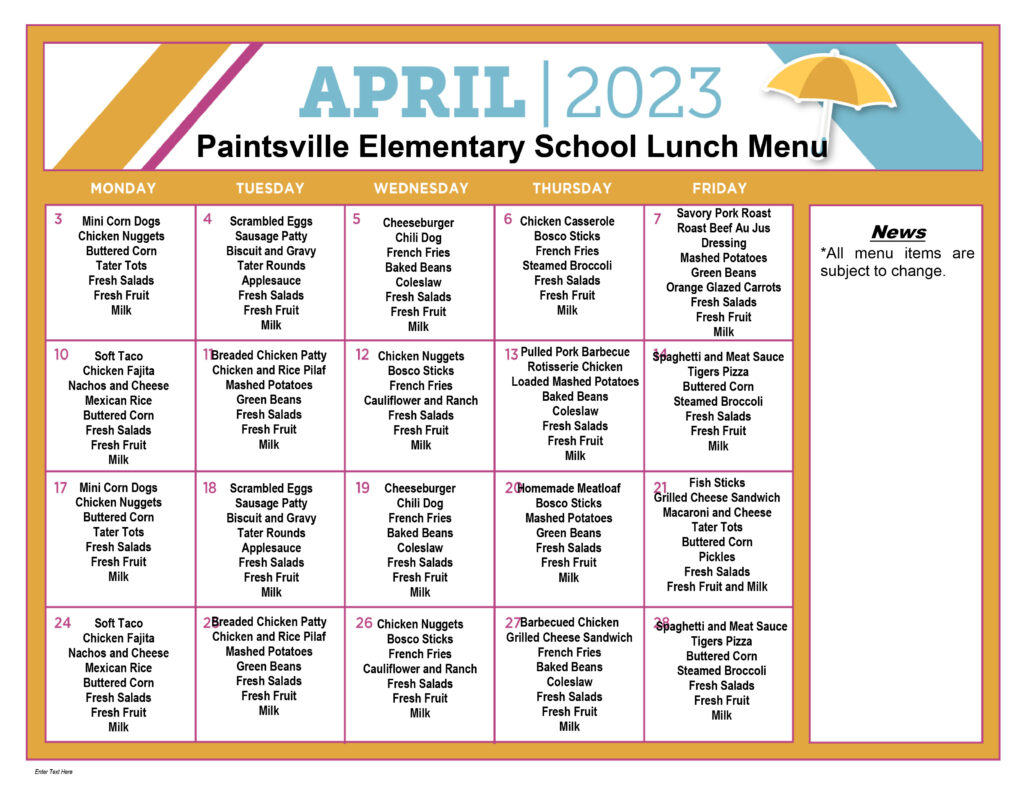 APRIL | 2023
Paintsville Elementary School Lunch Menu

| MONDAY | TUESDAY | WEDNESDAY | THURSDAY | FRIDAY |
|---|---|---|---|---|
| 3 Mini Corn Dogs Chicken Nuggets Buttered Corn Tater Tots Fresh Salads Fresh Fruit Milk | 4 Scrambled Eggs Sausage Patty Biscuit and Gravy Tater Rounds Applesauce Fresh Salads Fresh Fruit Milk | 5 Cheeseburger Chili Dog French Fries Baked Beans Coleslaw Fresh Salads Fresh Fruit Milk | 6 Chicken Casserole Bosco Sticks French Fries Steamed Broccoli Fresh Salads Fresh Fruit Milk | 7 Savory Pork Roast Roast Beef Au Jus Dressing Mashed Potatoes Green Beans Orange Glazed Carrots Fresh Salads Fresh Fruit Milk |
| 10 Soft Taco Chicken Fajita Nachos and Cheese Mexican Rice Buttered Corn Fresh Salads Fresh Fruit Milk | 11 Breaded Chicken Patty Chicken and Rice Pilaf Mashed Potatoes Green Beans Fresh Salads Fresh Fruit Milk | 12 Chicken Nuggets Bosco Sticks French Fries Cauliflower and Ranch Fresh Salads Fresh Fruit Milk | 13 Pulled Pork Barbecue Rotisserie Chicken Loaded Mashed Potatoes Baked Beans Coleslaw Fresh Salads Fresh Fruit Milk | 14 Spaghetti and Meat Sauce Tigers Pizza Buttered Corn Steamed Broccoli Fresh Salads Fresh Fruit Milk |
| 17 Mini Corn Dogs Chicken Nuggets Buttered Corn Tater Tots Fresh Salads Fresh Fruit Milk | 18 Scrambled Eggs Sausage Patty Biscuit and Gravy Tater Rounds Applesauce Fresh Salads Fresh Fruit Milk | 19 Cheeseburger Chili Dog French Fries Baked Beans Coleslaw Fresh Salads Fresh Fruit Milk | 20 Homemade Meatloaf Bosco Sticks Mashed Potatoes Green Beans Fresh Salads Fresh Fruit Milk | 21 Fish Sticks Grilled Cheese Sandwich Macaroni and Cheese Tater Tots Buttered Corn Pickles Fresh Salads Fresh Fruit and Milk |
| 24 Soft Taco Chicken Fajita Nachos and Cheese Mexican Rice Buttered Corn Fresh Salads Fresh Fruit Milk | 25 Breaded Chicken Patty Chicken and Rice Pilaf Mashed Potatoes Green Beans Fresh Salads Fresh Fruit Milk | 26 Chicken Nuggets Bosco Sticks French Fries Cauliflower and Ranch Fresh Salads Fresh Fruit Milk | 27 Barbecued Chicken Grilled Cheese Sandwich French Fries Baked Beans Coleslaw Fresh Salads Fresh Fruit Milk | 28 Spaghetti and Meat Sauce Tigers Pizza Buttered Corn Steamed Broccoli Fresh Salads Fresh Fruit Milk |

News
*All menu items are subject to change.

Enter Text Here